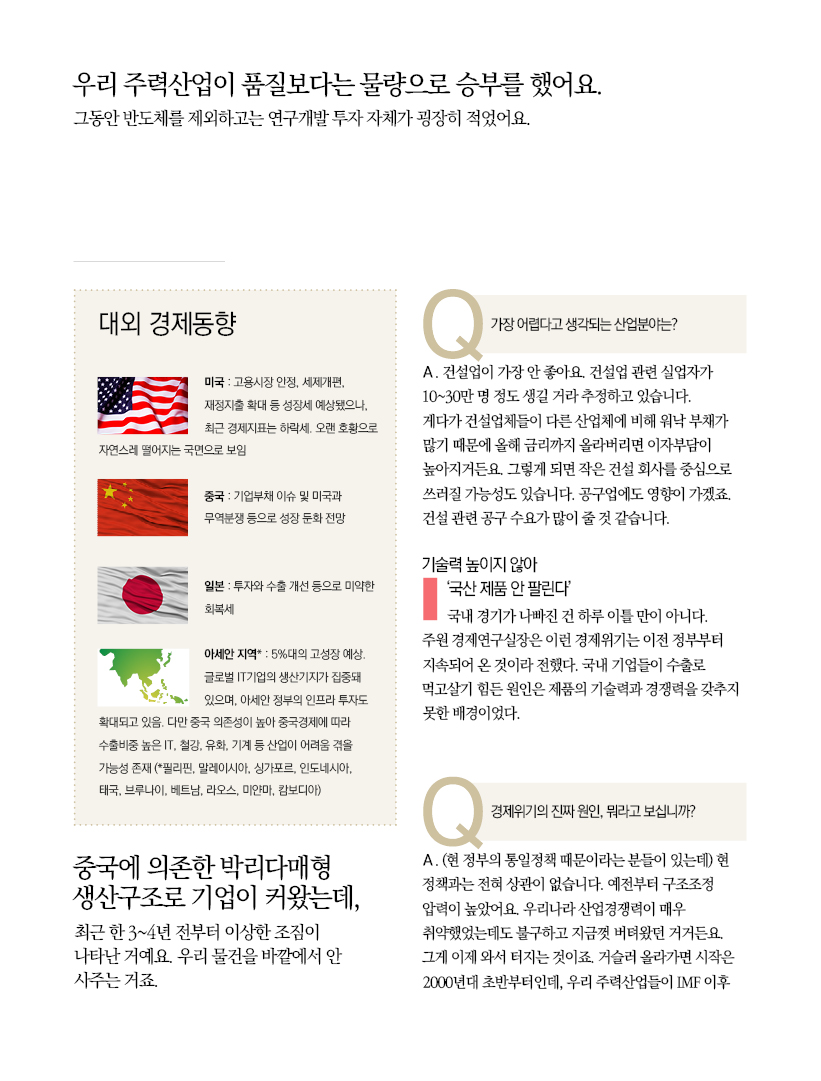 우리 주력산업이 품질보다는 물량으로 승부를 했어요.
그동안 반도체를 제외하고는 연구개발 투자 자체가 굉장히 적었어요.

대외 경제동향

미국 : 고용시장 안정, 세제개편, 재정지출 확대 등 성장세 예상됐으나, 최근 경제지표는 하락세. 오랜 호황으로 자연스레 떨어지는 국면으로 보임

중국 : 기업부채 이슈 및 미국과 무역분쟁 등으로 성장 둔화 전망

일본 : 투자와 수출 개선 등으로 미약한 회복세

아세안 지역* : 5%대의 고성장 예상. 글로벌 IT기업의 생산기지가 집중돼 있으며, 아세안 정부의 인프라 투자도 확대되고 있음. 다만 중국 의존성이 높아 중국경제에 따라 수출비중 높은 IT, 철강, 유화, 기계 등 산업이 어려움 겪을 가능성 존재 (*필리핀, 말레이시아, 싱가포르, 인도네시아, 태국, 브루나이, 베트남, 라오스, 미얀마, 캄보디아)

중국에 의존한 박리다매형 생산구조로 기업이 커왔는데,

최근 한 3~4년 전부터 이상한 조짐이 나타난 거예요. 우리 물건을 바깥에서 안 사주는 거죠.

Q 가장 어렵다고 생각되는 산업분야는?

A . 건설업이 가장 안 좋아요. 건설업 관련 실업자가 10~30만 명 정도 생길 거라 추정하고 있습니다. 게다가 건설업체들이 다른 산업체에 비해 워낙 부채가 많기 때문에 올해 금리까지 올라버리면 이자부담이 높아지거든요. 그렇게 되면 작은 건설 회사를 중심으로 쓰러질 가능성도 있습니다. 공구업에도 영향이 가겠죠. 건설 관련 공구 수요가 많이 줄 것 같습니다.

기술력 높이지 않아
'국산 제품 안 팔린다'

국내 경기가 나빠진 건 하루 이틀 만이 아니다. 주원 경제연구실장은 이런 경제위기는 이전 정부부터 지속되어 온 것이라 전했다. 국내 기업들이 수출로 먹고살기 힘든 원인은 제품의 기술력과 경쟁력을 갖추지 못한 배경이었다.

Q 경제위기의 진짜 원인, 뭐라고 보십니까?

A . (현 정부의 통일정책 때문이라는 분들이 있는데) 현 정책과는 전혀 상관이 없습니다. 예전부터 구조조정 압력이 높았어요. 우리나라 산업경쟁력이 매우 취약했었는데도 불구하고 지금껏 버텨왔던 거거든요. 그게 이제 와서 터지는 것이죠. 거슬러 올라가면 시작은 2000년대 초반부터인데, 우리 주력산업들이 IMF 이후